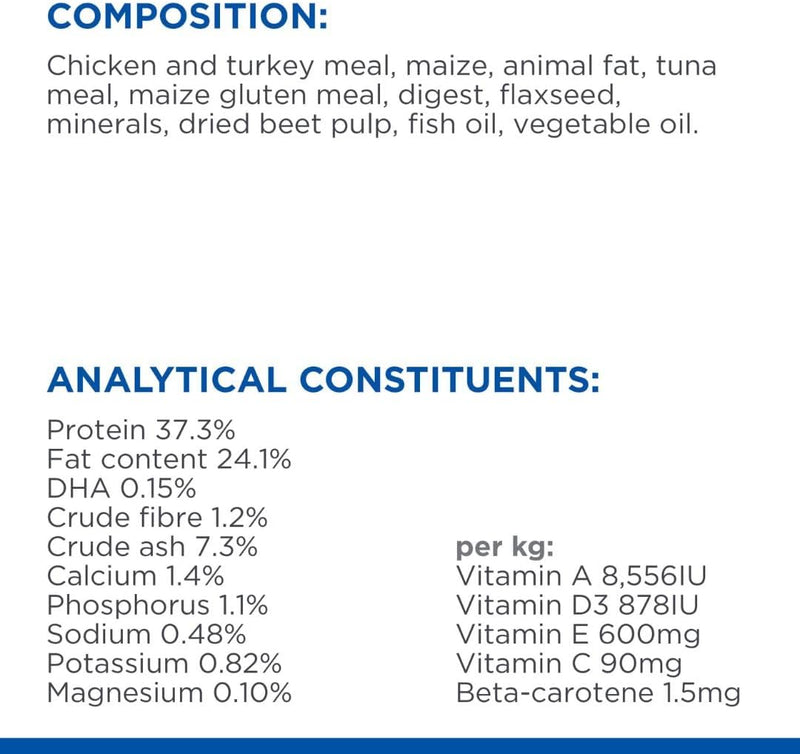 COMPOSITION:

Chicken and turkey meal, maize, animal fat, tuna meal, maize gluten meal, digest, flaxseed, minerals, dried beet pulp, fish oil, vegetable oil.

ANALYTICAL CONSTITUENTS:

Protein 37.3%
Fat content 24.1%
DHA 0.15%
Crude fibre 1.2%
Crude ash 7.3%
Calcium 1.4%
Phosphorus 1.1%
Sodium 0.48%
Potassium 0.82%
Magnesium 0.10%

per kg:
Vitamin A 8,556IU
Vitamin D3 878IU
Vitamin E 600mg
Vitamin C 90mg
Beta-carotene 1.5mg